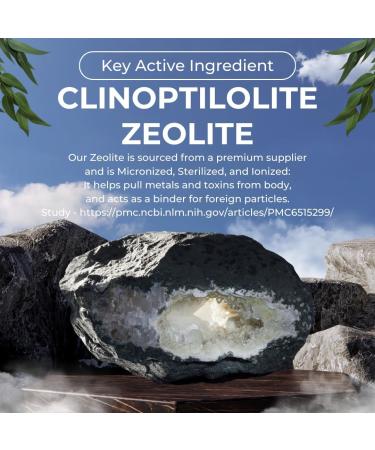 Key Active Ingredient

CLINOPTILOLITE ZEOLITE

Our Zeolite is sourced from a premium supplier and is Micronized, Sterilized, and Ionized: It helps pull metals and toxins from body, and acts as a binder for foreign particles. Study - https://pmc.ncbi.nlm.nih.gov/articles/PMC6515299/